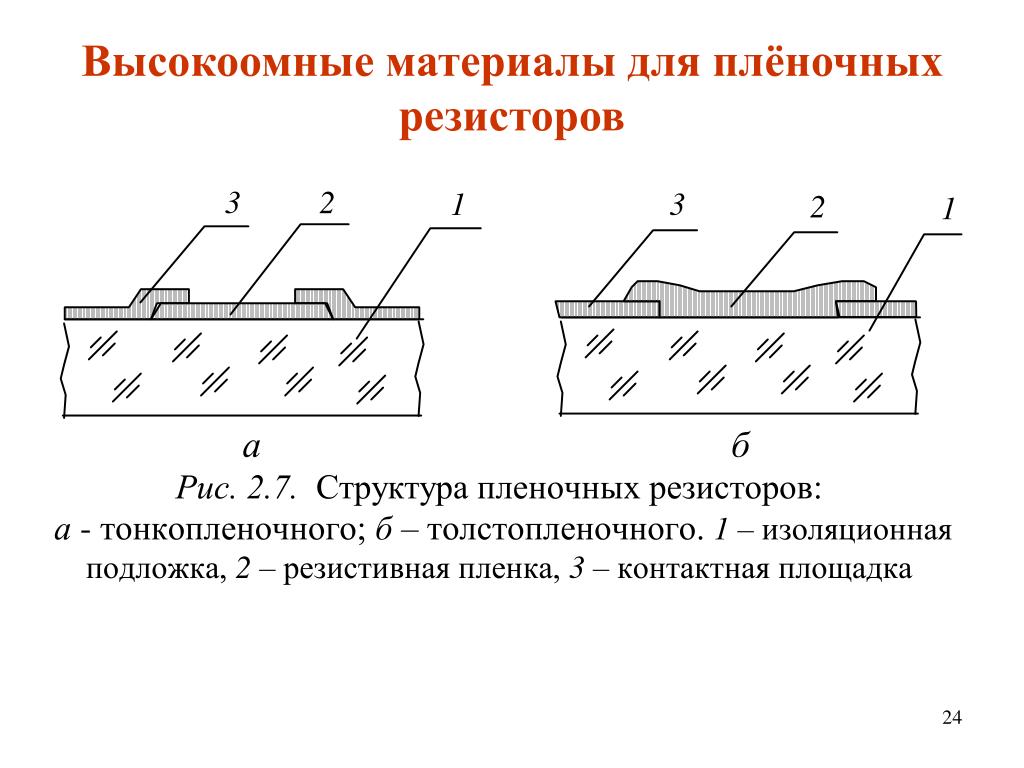 Высокоомные материалы для плёночных резисторов

3 2 1

3 2 1

а

б

Рис. 2.7. Структура пленочных резисторов:
а - тонкопленочного; б – толстопленочного. 1 – изоляционная подложка, 2 – резистивная пленка, 3 – контактная площадка

24